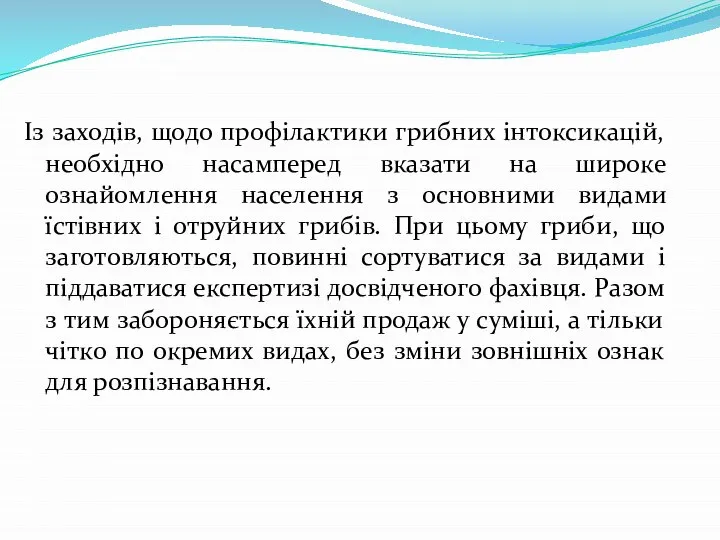 Із заходів, щодо профілактики грибних інтоксикацій, необхідно насамперед вказати на широке ознайомлення населення з основними видами їстівних і отруйних грибів. При цьому гриби, що заготовляються, повинні сортуватися за видами і піддаватися експертизі досвідченого фахівця. Разом з тим забороняється їхній продаж у суміші, а тільки чітко по окремих видах, без зміни зовнішніх ознак для розпізнавання.